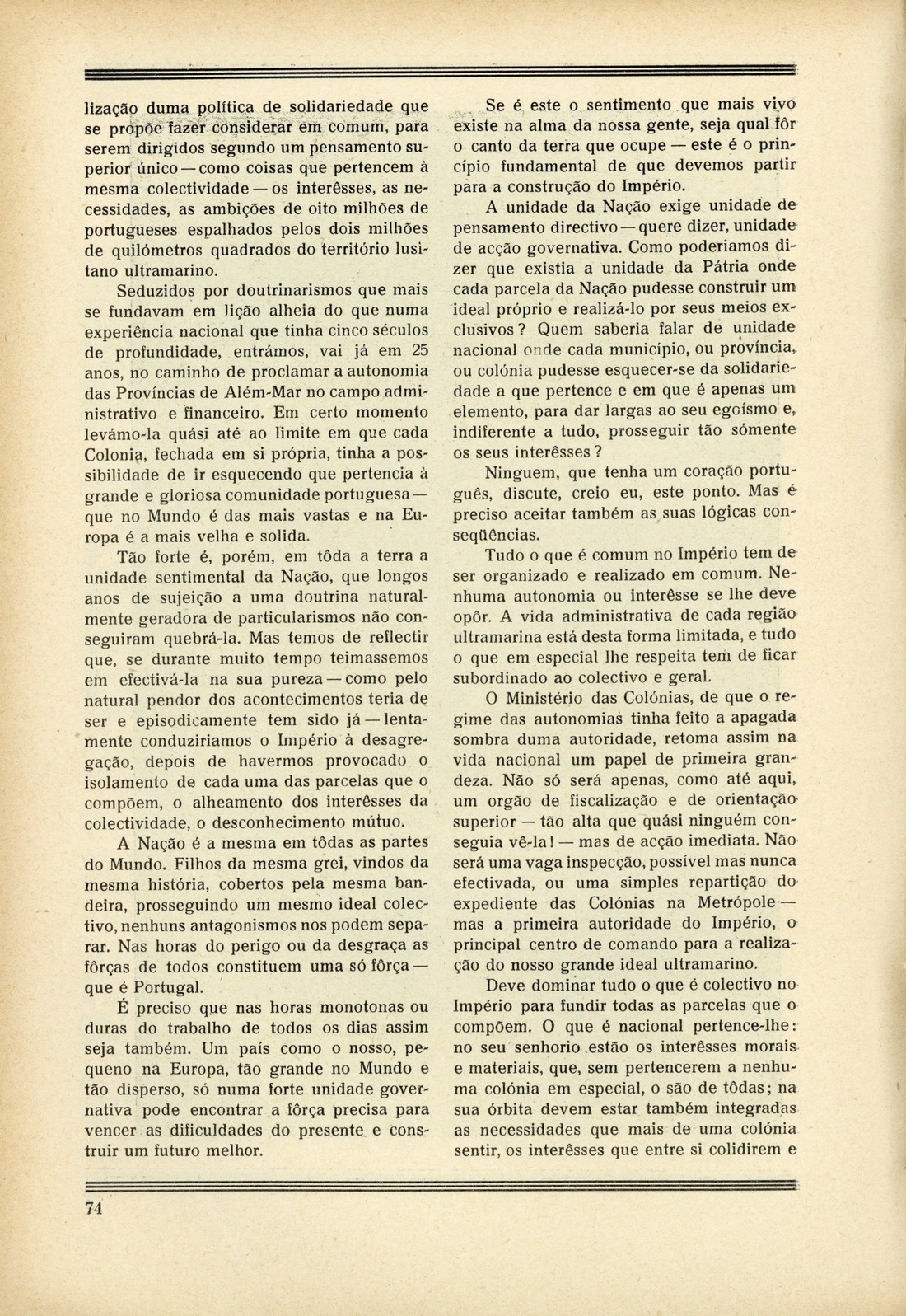 lização duma política de solidariedade que se propõe fazer considerar em comum, para serem dirigidos segundo um pensamento superior único — como coisas que pertencem à mesma colectividade — os interêsses, as necessidades, as ambições de oito milhões de portugueses espalhados pelos dois milhões de quilómetros quadrados do território lusitano ultramarino.

Seduzidos por doutrinarismos que mais se fundavam em lição alheia do que numa experiência nacional que tinha cinco séculos de profundidade, entrámos, vai já em 25 anos, no caminho de proclamar a autonomia das Províncias de Além-Mar no campo administrativo e financeiro. Em certo momento levámo-la quási até ao limite em que cada Colonia, fechada em si própria, tinha a possibilidade de ir esquecendo que pertencia à grande e gloriosa comunidade portuguesa — que no Mundo é das mais vastas e na Europa é a mais velha e solida.

Tão forte é, porém, em tôda a terra a unidade sentimental da Nação, que longos anos de sujeição a uma doutrina naturalmente geradora de particularismos não conseguiram quebrá-la. Mas temos de reflectir que, se durante muito tempo teimassemos em efectivá-la na sua pureza — como pelo natural pendor dos acontecimentos teria de ser e episodicamente tem sido já — lentamente conduziriamos o Império à desagregação, depois de havermos provocado o isolamento de cada uma das parcelas que o compõem, o alheamento dos interêsses da colectividade, o desconhecimento mútuo.

A Nação é a mesma em tôdas as partes do Mundo. Filhos da mesma grei, vindos da mesma história, cobertos pela mesma bandeira, prosseguindo um mesmo ideal colectivo, nenhuns antagonismos nos podem separar. Nas horas do perigo ou da desgraça as fôrças de todos constituem uma só fôrça — que é Portugal.

É preciso que nas horas monotonas ou duras do trabalho de todos os dias assim seja também. Um país como o nosso, pequeno na Europa, tão grande no Mundo e tão disperso, só numa forte unidade governativa pode encontrar a fôrça precisa para vencer as dificuldades do presente e construir um futuro melhor.

Se é este o sentimento que mais vivo existe na alma da nossa gente, seja qual fôr o canto da terra que ocupe — este é o princípio fundamental de que devemos partir para a construção do Império.

A unidade da Nação exige unidade de pensamento directivo — quere dizer, unidade de acção governativa. Como poderiamos dizer que existia a unidade da Pátria onde cada parcela da Nação pudesse construir um ideal próprio e realizá-lo por seus meios exclusivos? Quem saberia falar de unidade nacional onde cada município, ou província, ou colónia pudesse esquecer-se da solidariedade a que pertence e em que é apenas um elemento, para dar largas ao seu egoísmo e, indiferente a tudo, prosseguir tão sómente os seus interêsses?

Ninguem, que tenha um coração português, discute, creio eu, este ponto. Mas é preciso aceitar também as suas lógicas conseqüências.

Tudo o que é comum no Império tem de ser organizado e realizado em comum. Nenhuma autonomia ou interêsse se lhe deve opôr. A vida administrativa de cada região ultramarina está desta forma limitada, e tudo o que em especial lhe respeita tem de ficar subordinado ao colectivo e geral.

O Ministério das Colónias, de que o regime das autonomias tinha feito a apagada sombra duma autoridade, retoma assim na vida nacional um papel de primeira grandeza. Não só será apenas, como até aqui, um orgão de fiscalização e de orientação superior — tão alta que quási ninguém conseguia vê-la! — mas de acção imediata. Não será uma vaga inspecção, possível mas nunca efectivada, ou uma simples repartição do expediente das Colónias na Metrópole — mas a primeira autoridade do Império, o principal centro de comando para a realização do nosso grande ideal ultramarino.

Deve dominar tudo o que é colectivo no Império para fundir todas as parcelas que o compõem. O que é nacional pertence-lhe: no seu senhorio estão os interêsses morais e materiais, que, sem pertencerem a nenhuma colónia em especial, o são de tôdas; na sua órbita devem estar também integradas as necessidades que mais de uma colónia sentir, os interêsses que entre si colidirem e

74